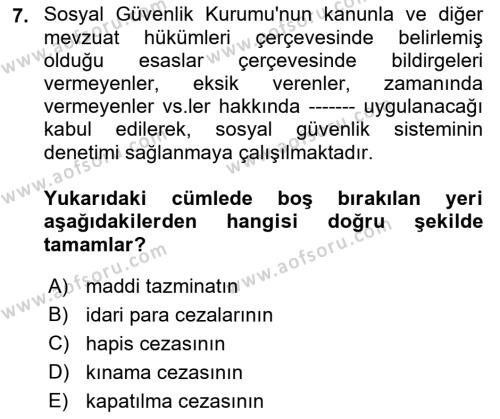 7. Sosyal Güvenlik Kurumu'nun kanunla ve diğer mevzuat hükümleri çerçevesinde belirlemiş olduğu esaslar çerçevesinde bildirgeleri vermeyenler, eksik verenler, zamanında vermeyenler vs.ler hakkında ------- uygulanacağı kabul edilerek, sosyal güvenlik sisteminin denetimi sağlanmaya çalışılmaktadır.

Yukarıdaki cümlede boş bırakılan yeri aşağıdakilerden hangisi doğru şekilde tamamlar?

A) maddi tazminatın
B) idari para cezalarının
C) hapis cezasının
D) kınama cezasının
E) kapatılma cezasının

www.aofsoru.com